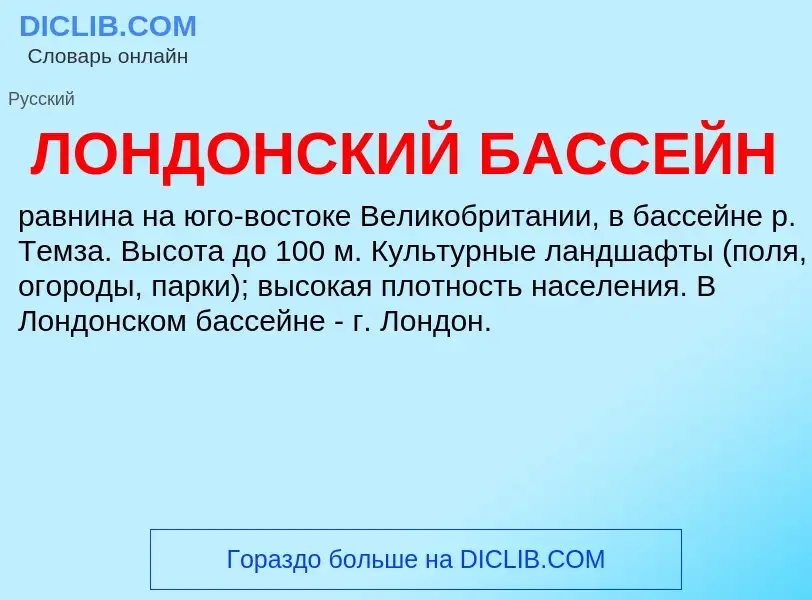 DICLIB.COM
Словарь онлайн

Русский

ЛОНДОНСКИЙ БАССЕЙН

равнина на юго-востоке Великобритании, в бассейне р. Темза. Высота до 100 м. Культурные ландшафты (поля, огороды, парки); высокая плотность населения. В Лондонском бассейне - г. Лондон.

Гораздо больше на DICLIB.COM